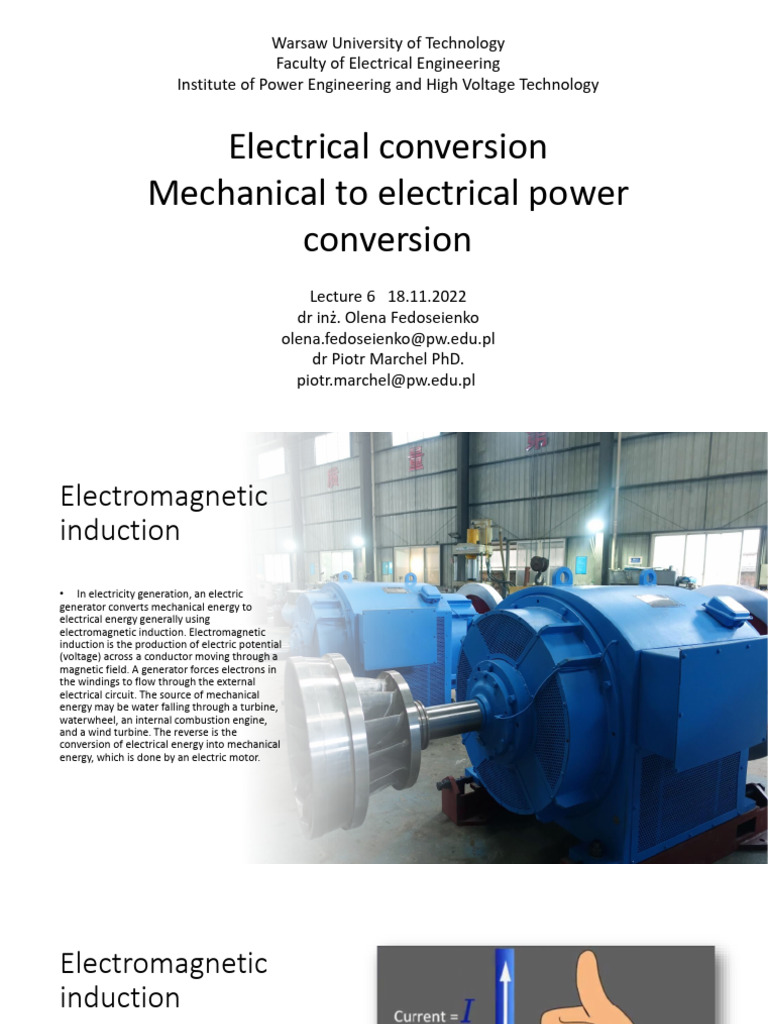 Warsaw University of Technology
Faculty of Electrical Engineering
Institute of Power Engineering and High Voltage Technology

Electrical conversion
Mechanical to electrical power conversion

Lecture 6 18.11.2022
dr inż. Olena Fedoseienko
olena.fedoseienko@pw.edu.pl
dr Piotr Marchel PhD.
piotr.marchel@pw.edu.pl

Electromagnetic induction

• In electricity generation, an electric generator converts mechanical energy to electrical energy generally using electromagnetic induction. Electromagnetic induction is the production of electric potential (voltage) across a conductor moving through a magnetic field. A generator forces electrons in the windings to flow through the external electrical circuit. The source of mechanical energy may be water falling through a turbine, waterwheel, an internal combustion engine, and a wind turbine. The reverse is the conversion of electrical energy into mechanical energy, which is done by an electric motor.

Electromagnetic induction

Current = $I$